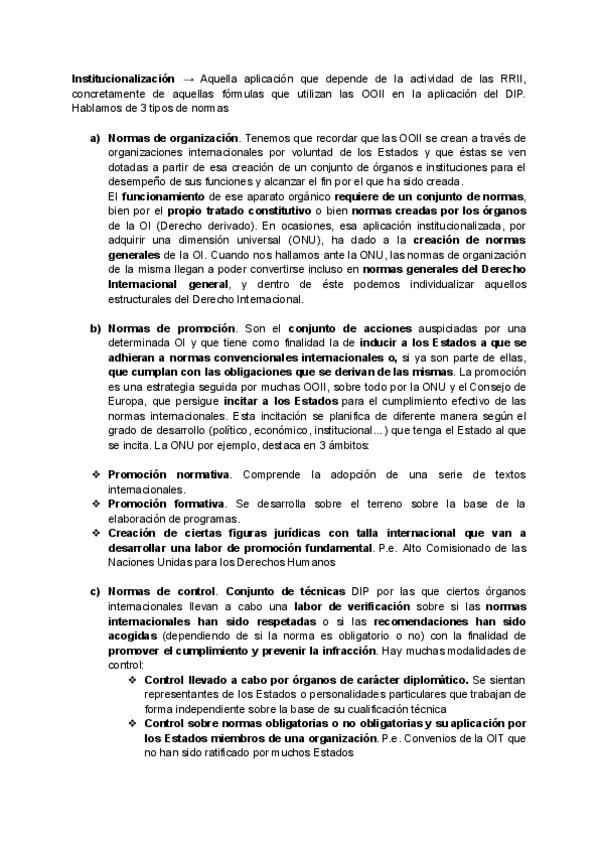 Institucionalización → Aquella aplicación que depende de la actividad de las RRII, concretamente de aquellas fórmulas que utilizan las OOII en la aplicación del DIP. Hablamos de 3 tipos de normas

a) Normas de organización. Tenemos que recordar que las OOII se crean a través de organizaciones internacionales por voluntad de los Estados y que éstas se ven dotadas a partir de esa creación de un conjunto de órganos e instituciones para el desempeño de sus funciones y alcanzar el fin por el que ha sido creada.
El funcionamiento de ese aparato orgánico requiere de un conjunto de normas, bien por el propio tratado constitutivo o bien normas creadas por los órganos de la OI (Derecho derivado). En ocasiones, esa aplicación institucionalizada, por adquirir una dimensión universal (ONU), ha dado a la creación de normas generales de la OI. Cuando nos hallamos ante la ONU, las normas de organización de la misma llegan a poder convertirse incluso en normas generales del Derecho Internacional general, y dentro de éste podemos individualizar aquellos estructurales del Derecho Internacional.

b) Normas de promoción. Son el conjunto de acciones auspiciadas por una determinada OI y que tiene como finalidad la de inducir a los Estados a que se adhieran a normas convencionales internacionales o, si ya son parte de ellas, que cumplan con las obligaciones que se derivan de las mismas. La promoción es una estrategia seguida por muchas OOII, sobre todo por la ONU y el Consejo de Europa, que persigue incitar a los Estados para el cumplimiento efectivo de las normas internacionales. Esta incitación se planifica de diferente manera según el grado de desarrollo (político, económico, institucional...) que tenga el Estado al que se incita. La ONU por ejemplo, destaca en 3 ámbitos:

❖ Promoción normativa. Comprende la adopción de una serie de textos internacionales.
❖ Promoción formativa. Se desarrolla sobre el terreno sobre la base de la elaboración de programas.
❖ Creación de ciertas figuras jurídicas con talla internacional que van a desarrollar una labor de promoción fundamental. P.e. Alto Comisionado de las Naciones Unidas para los Derechos Humanos

c) Normas de control. Conjunto de técnicas DIP por las que ciertos órganos internacionales llevan a cabo una labor de verificación sobre si las normas internacionales han sido respetadas o si las recomendaciones han sido acogidas (dependiendo de si la norma es obligatorio o no) con la finalidad de promover el cumplimiento y prevenir la infracción. Hay muchas modalidades de control:
❖ Control llevado a cabo por órganos de carácter diplomático. Se sientan representantes de los Estados o personalidades particulares que trabajan de forma independiente sobre la base de su cualificación técnica
❖ Control sobre normas obligatorias o no obligatorias y su aplicación por los Estados miembros de una organización. P.e. Convenios de la OIT que no han sido ratificado por muchos Estados